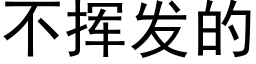 不挥发的